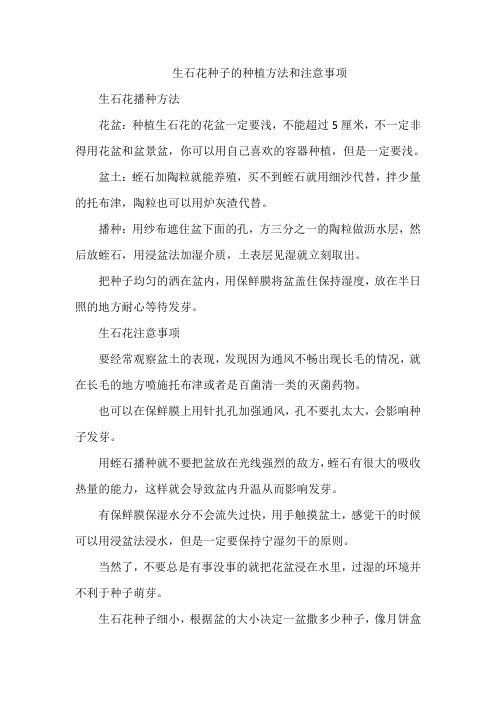 生石花种子的种植方法和注意事项

生石花播种方法

花盆：种植生石花的花盆一定要浅，不能超过5厘米，不一定非得用花盆和盆景盆，你可以用自己喜欢的容器种植，但是一定要浅。

盆土：蛭石加陶粒就能养殖，买不到蛭石就用细沙代替，拌少量的托布津，陶粒也可以用炉灰渣代替。

播种：用纱布遮住盆下面的孔，方三分之一的陶粒做沥水层，然后放蛭石，用浸盆法加湿介质，土表层见湿就立刻取出。

把种子均匀的洒在盆内，用保鲜膜将盆盖住保持湿度，放在半日照的地方耐心等待发芽。

生石花注意事项

要经常观察盆土的表现，发现因为通风不畅出现长毛的情况，就在长毛的地方喷施托布津或者是百菌清一类的灭菌药物。

也可以在保鲜膜上用针扎孔加强通风，孔不要扎太大，会影响种子发芽。

用蛭石播种就不要把盆放在光线强烈的敌方，蛭石有很大的吸收热量的能力，这样就会导致盆内升温从而影响发芽。

有保鲜膜保湿水分不会流失过快，用手触摸盆土，感觉干的时候可以用浸盆法浸水，但是一定要保持宁湿勿干的原则。

当然了，不要总是有事没事的就把花盆浸在水里，过湿的环境并不利于种子萌芽。

生石花种子细小，根据盆的大小决定一盆撒多少种子，像月饼盒